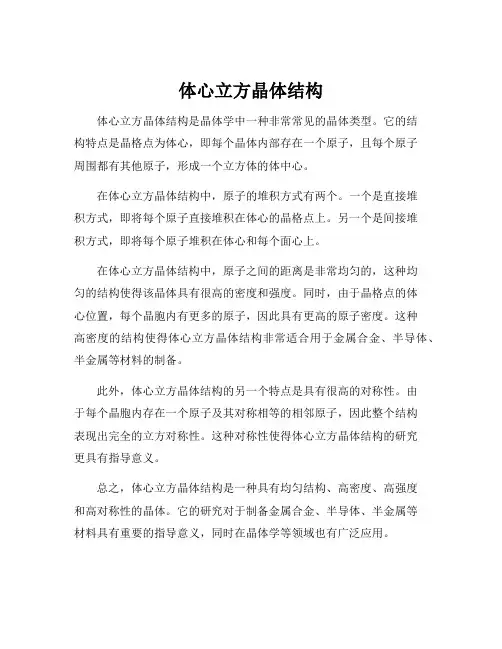 体心立方晶体结构

体心立方晶体结构是晶体学中一种非常常见的晶体类型。它的结构特点是晶格点为体心，即每个晶体内部存在一个原子，且每个原子周围都有其他原子，形成一个立方体的体中心。

在体心立方晶体结构中，原子的堆积方式有两个。一个是直接堆积方式，即将每个原子直接堆积在体心的晶格点上。另一个是间接堆积方式，即将每个原子堆积在体心和每个面心上。

在体心立方晶体结构中，原子之间的距离是非常均匀的，这种均匀的结构使得该晶体具有很高的密度和强度。同时，由于晶格点的体心位置，每个晶胞内有更多的原子，因此具有更高的原子密度。这种高密度的结构使得体心立方晶体结构非常适合用于金属合金、半导体、半金属等材料的制备。

此外，体心立方晶体结构的另一个特点是具有很高的对称性。由于每个晶胞内存在一个原子及其对称相等的相邻原子，因此整个结构表现出完全的立方对称性。这种对称性使得体心立方晶体结构的研究更具有指导意义。

总之，体心立方晶体结构是一种具有均匀结构、高密度、高强度和高对称性的晶体。它的研究对于制备金属合金、半导体、半金属等材料具有重要的指导意义，同时在晶体学等领域也有广泛应用。